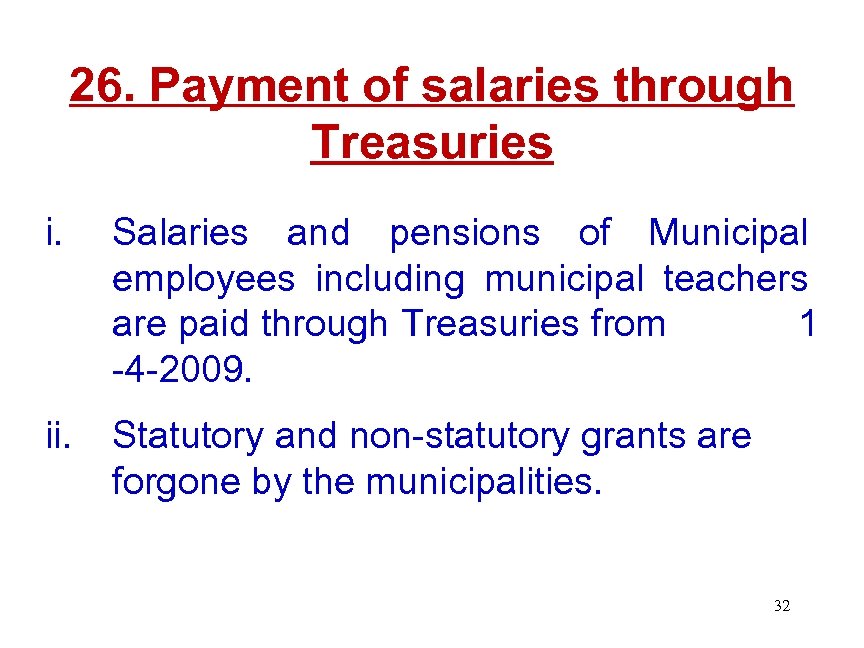 26. Payment of salaries through Treasuries

i. Salaries and pensions of Municipal employees including municipal teachers are paid through Treasuries from 1 -4-2009.

ii. Statutory and non-statutory grants are forgone by the municipalities.

32